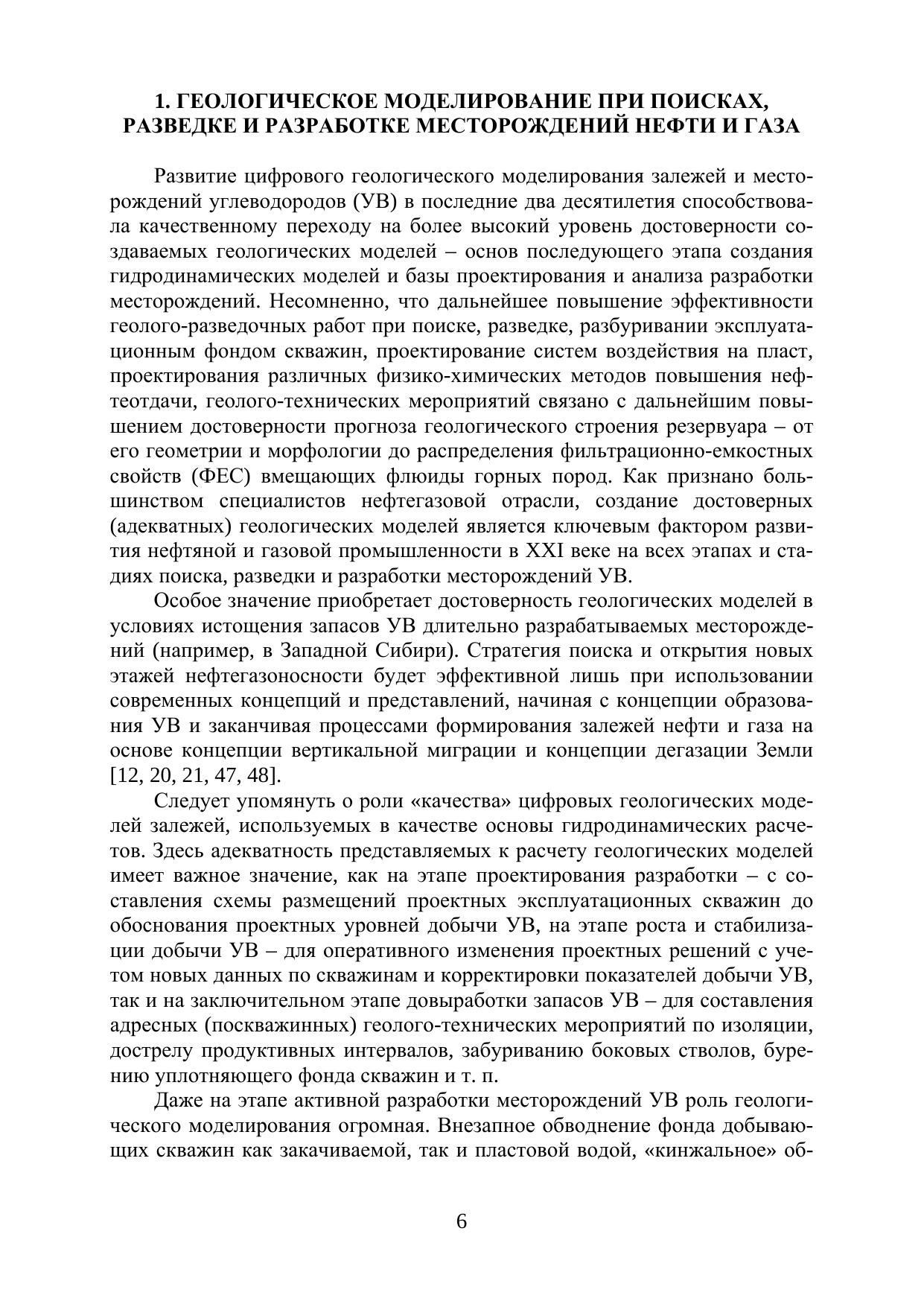 1. ГЕОЛОГИЧЕСКОЕ МОДЕЛИРОВАНИЕ ПРИ ПОИСКАХ, РАЗВЕДКЕ И РАЗРАБОТКЕ МЕСТОРОЖДЕНИЙ НЕФТИ И ГАЗА

Развитие цифрового геологического моделирования залежей и месторождений углеводородов (УВ) в последние два десятилетия способствовала качественному переходу на более высокий уровень достоверности создаваемых геологических моделей – основ последующего этапа создания гидродинамических моделей и базы проектирования и анализа разработки месторождений. Несомненно, что дальнейшее повышение эффективности геолого-разведочных работ при поиске, разведке, разбуривании эксплуатационным фондом скважин, проектирование систем воздействия на пласт, проектирования различных физико-химических методов повышения нефтеотдачи, геолого-технических мероприятий связано с дальнейшим повышением достоверности прогноза геологического строения резервуара – от его геометрии и морфологии до распределения фильтрационно-емкостных свойств (ФЕС) вмещающих флюиды горных пород. Как признано большинством специалистов нефтегазовой отрасли, создание достоверных (адекватных) геологических моделей является ключевым фактором развития нефтяной и газовой промышленности в XXI веке на всех этапах и стадиях поиска, разведки и разработки месторождений УВ.

Особое значение приобретает достоверность геологических моделей в условиях истощения запасов УВ длительно разрабатываемых месторождений (например, в Западной Сибири). Стратегия поиска и открытия новых этажей нефтегазоносности будет эффективной лишь при использовании современных концепций и представлений, начиная с концепции образования УВ и заканчивая процессами формирования залежей нефти и газа на основе концепции вертикальной миграции и концепции дегазации Земли [12, 20, 21, 47, 48].

Следует упомянуть о роли «качества» цифровых геологических моделей залежей, используемых в качестве основы гидродинамических расчетов. Здесь адекватность представляемых к расчету геологических моделей имеет важное значение, как на этапе проектирования разработки – с составления схемы размещений проектных эксплуатационных скважин до обоснования проектных уровней добычи УВ, на этапе роста и стабилизации добычи УВ – для оперативного изменения проектных решений с учетом новых данных по скважинам и корректировки показателей добычи УВ, так и на заключительном этапе довыработки запасов УВ – для составления адресных (поскважинных) геолого-технических мероприятий по изоляции, дострелу продуктивных интервалов, забуриванию боковых стволов, бурению уплотняющего фонда скважин и т. п.

Даже на этапе активной разработки месторождений УВ роль геологического моделирования огромная. Внезапное обводнение фонда добывающих скважин как закачиваемой, так и пластовой водой, «кинжальное» об-

6